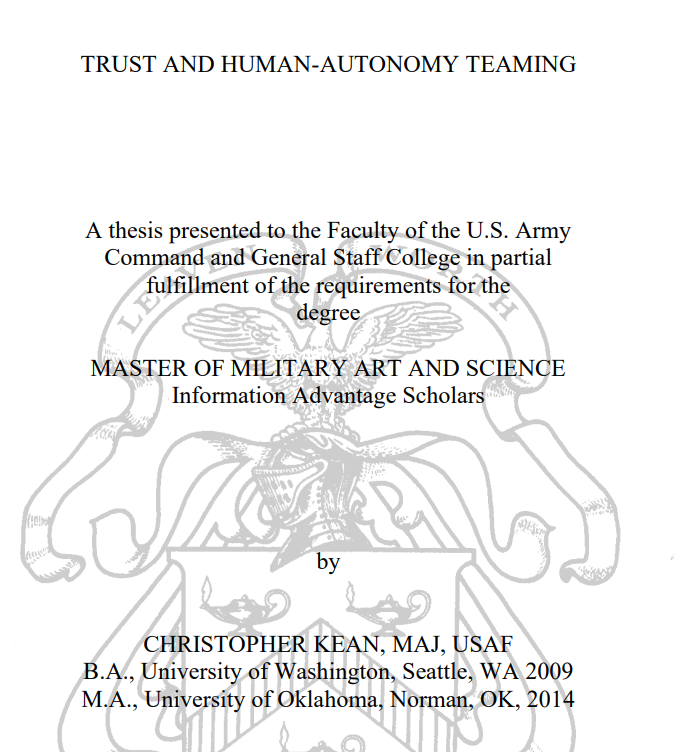 TRUST AND HUMAN-AUTONOMY TEAMING

A thesis presented to the Faculty of the U.S. Army Command and General Staff College in partial fulfillment of the requirements for the degree

MASTER OF MILITARY ART AND SCIENCE
Information Advantage Scholars

by

CHRISTOPHER KEAN, MAJ, USAF
B.A., University of Washington, Seattle, WA 2009
M.A., University of Oklahoma, Norman, OK, 2014